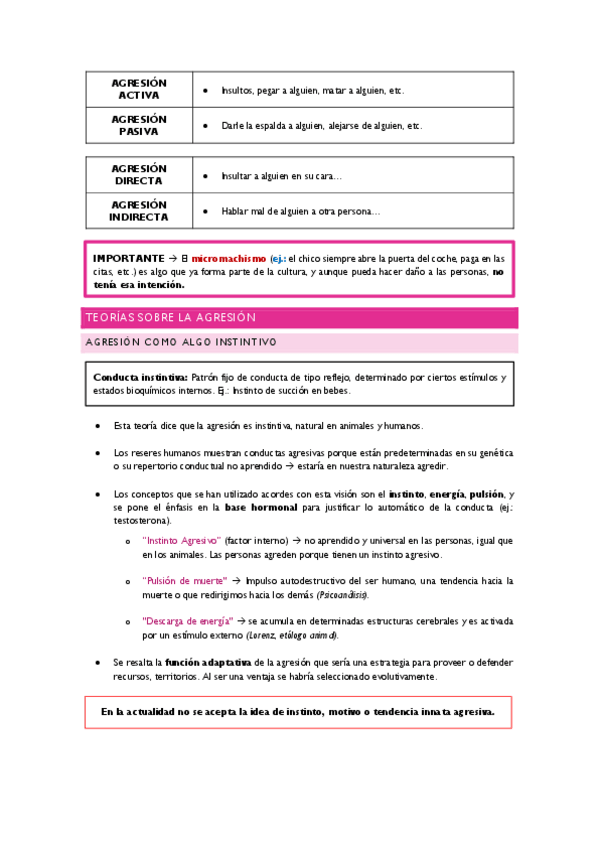 | AGRESIÓN ACTIVA | • Insultos, pegar a alguien, matar a alguien, etc. |
|---|---|
| AGRESIÓN PASIVA | • Darle la espalda a alguien, alejarse de alguien, etc. |

| AGRESIÓN DIRECTA | • Insultar a alguien en su cara… |
|---|---|
| AGRESIÓN INDIRECTA | • Hablar mal de alguien a otra persona… |

IMPORTANTE → El micromachismo (ej.: el chico siempre abre la puerta del coche, paga en las citas, etc.) es algo que ya forma parte de la cultura, y aunque pueda hacer daño a las personas, no tenía esa intención.

TEORÍAS SOBRE LA AGRESIÓN

AGRESIÓN COMO ALGO INSTINTIVO

Conducta instintiva: Patrón fijo de conducta de tipo reflejo, determinado por ciertos estímulos y estados bioquímicos internos. Ej.: Instinto de succión en bebes.

• Esta teoría dice que la agresión es instintiva, natural en animales y humanos.

• Los reseres humanos muestran conductas agresivas porque están predeterminadas en su genética o su repertorio conductual no aprendido → estaría en nuestra naturaleza agredir.

• Los conceptos que se han utilizado acordes con esta visión son el instinto, energía, pulsión, y se pone el énfasis en la base hormonal para justificar lo automático de la conducta (ej.: testosterona).

o "Instinto Agresivo" (factor interno) → no aprendido y universal en las personas, igual que en los animales. Las personas agreden porque tienen un instinto agresivo.

o "Pulsión de muerte" → Impulso autodestructivo del ser humano, una tendencia hacia la muerte o que redirigimos hacia los demás (Psicoanálisis).

o "Descarga de energía" → se acumula en determinadas estructuras cerebrales y es activada por un estímulo externo (Lorenz, etólogo animal).

• Se resalta la función adaptativa de la agresión que sería una estrategia para proveer o defender recursos, territorios. Al ser una ventaja se habría seleccionado evolutivamente.

En la actualidad no se acepta la idea de instinto, motivo o tendencia innata agresiva.